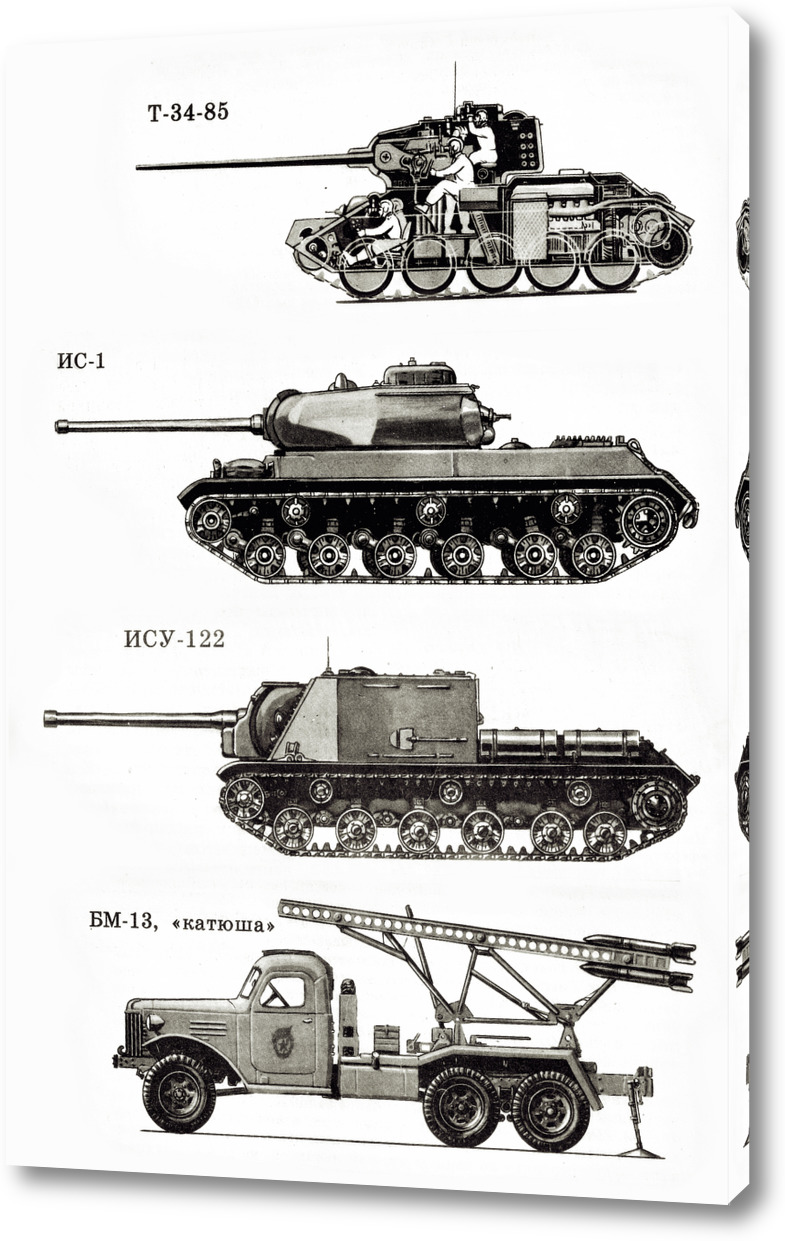 Т-34-85

ИС-1

ИСУ-122

БМ-13, «катюша»